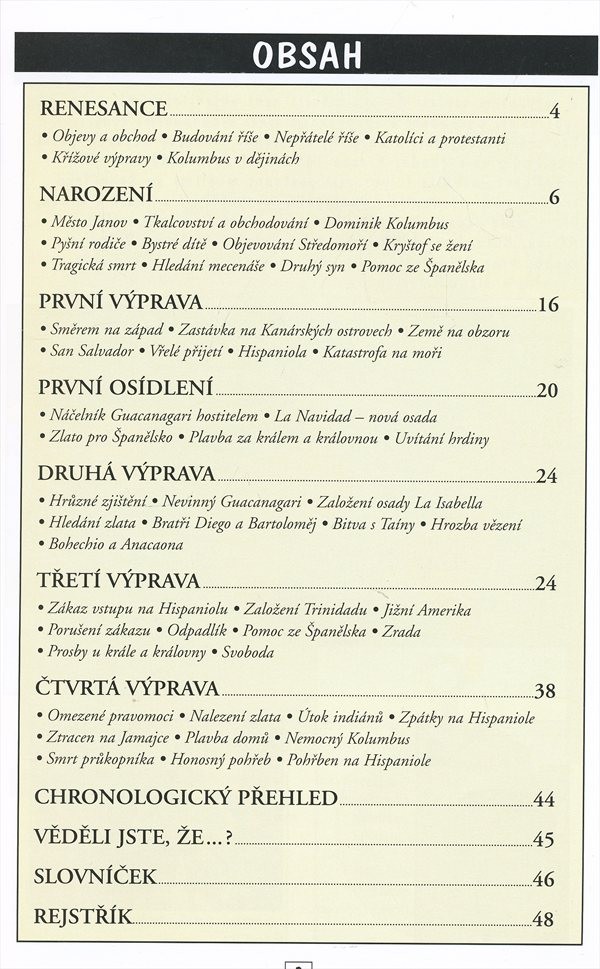 OBSAH

RENESANCE 4
• Objevy a obchod • Budování říše • Nepřátelé říše • Katolíci a protestanti • Křížové výpravy • Kolumbus v dějinách

NAROZENÍ 6
• Město Janov • Tkalcovství a obchodování • Dominik Kolumbus • Pyšní rodiče • Bystré dítě • Objevování Středomoří • Kryštof se žení • Tragická smrt • Hledání mecenáše • Druhý syn • Pomoc ze Španělska

PRVNÍ VÝPRAVA 16
• Směrem na západ • Zastávka na Kanárských ostrovech • Země na obzoru • San Salvador • Vřelé přijetí • Hispaniola • Katastrofa na moři

PRVNÍ OSÍDLENÍ 20
• Náčelník Guacanagari hostitelem • La Navidad – nová osada • Zlato pro Španělsko • Plavba za králem a královnou • Uvítání hrdiny

DRUHÁ VÝPRAVA 24
• Hrůzné zjištění • Nevinný Guacanagari • Založení osady La Isabella • Hledání zlata • Bratři Diego a Bartoloměj • Bitva s Taíny • Hrozba vězení • Bohechio a Anacaona

TŘETÍ VÝPRAVA 24
• Zákaz vstupu na Hispaniolu • Založení Trinidadu • Jižní Amerika • Porušení zákazu • Odpadlík • Pomoc ze Španělska • Zrada • Prosby u krále a královny • Svoboda

ČTVRTÁ VÝPRAVA 38
• Omezené pravomoci • Nalezení zlata • Útok indiánů • Zpátky na Hispaniole • Ztracen na Jamajce • Plavba domů • Nemocný Kolumbus • Smrt průkopníka • Honosný pohřeb • Pohřben na Hispaniole

CHRONOLOGICKÝ PŘEHLED 44

VĚDĚLI JSTE, ŽE...? 45

SLOVNÍČEK 46

REJSTŘÍK 48